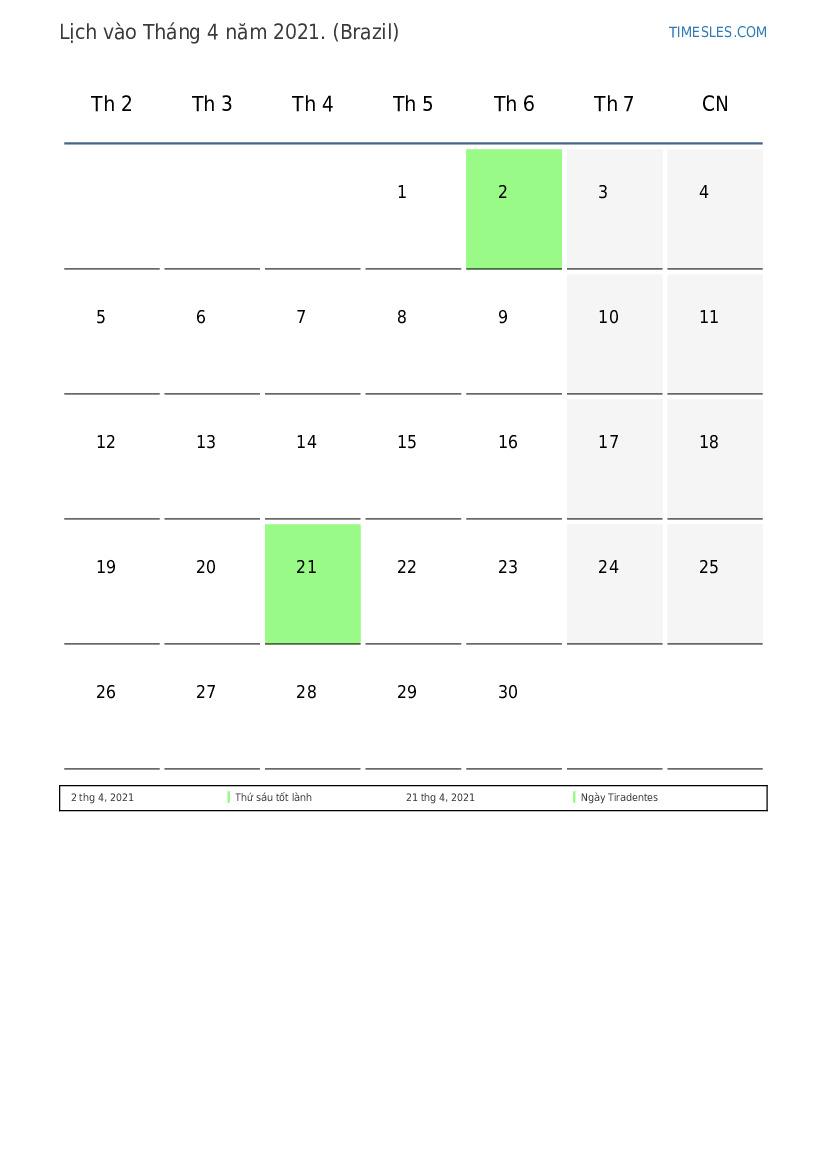 Lịch vào Tháng 4 năm 2021. (Brazil)

TIMESLES.COM

| Th 2 | Th 3 | Th 4 | Th 5 | Th 6 | Th 7 | CN |
|---|---|---|---|---|---|---|
| | | | 1 | 2 | 3 | 4 |
| 5 | 6 | 7 | 8 | 9 | 10 | 11 |
| 12 | 13 | 14 | 15 | 16 | 17 | 18 |
| 19 | 20 | 21 | 22 | 23 | 24 | 25 |
| 26 | 27 | 28 | 29 | 30 | | |

| 2 thg 4, 2021 | Thứ sáu tốt lành | 21 thg 4, 2021 | Ngày Tiradentes |
|---|---|---|---|